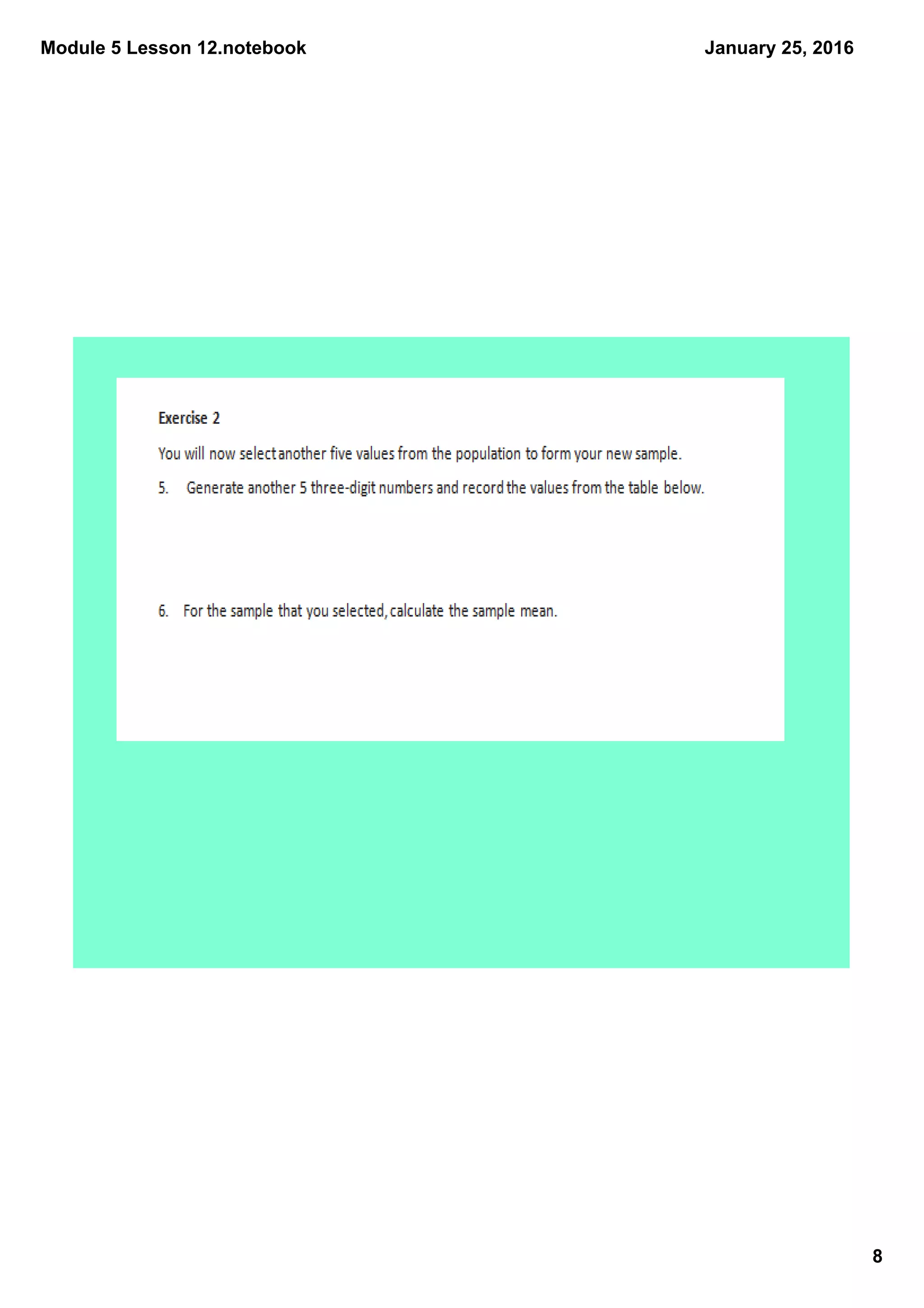 Module 5 Lesson 12.notebook

January 25, 2016

Exercise 2

You will now select another five values from the population to form your new sample.

5. Generate another 5 three-digit numbers and record the values from the table below.

6. For the sample that you selected, calculate the sample mean.

8